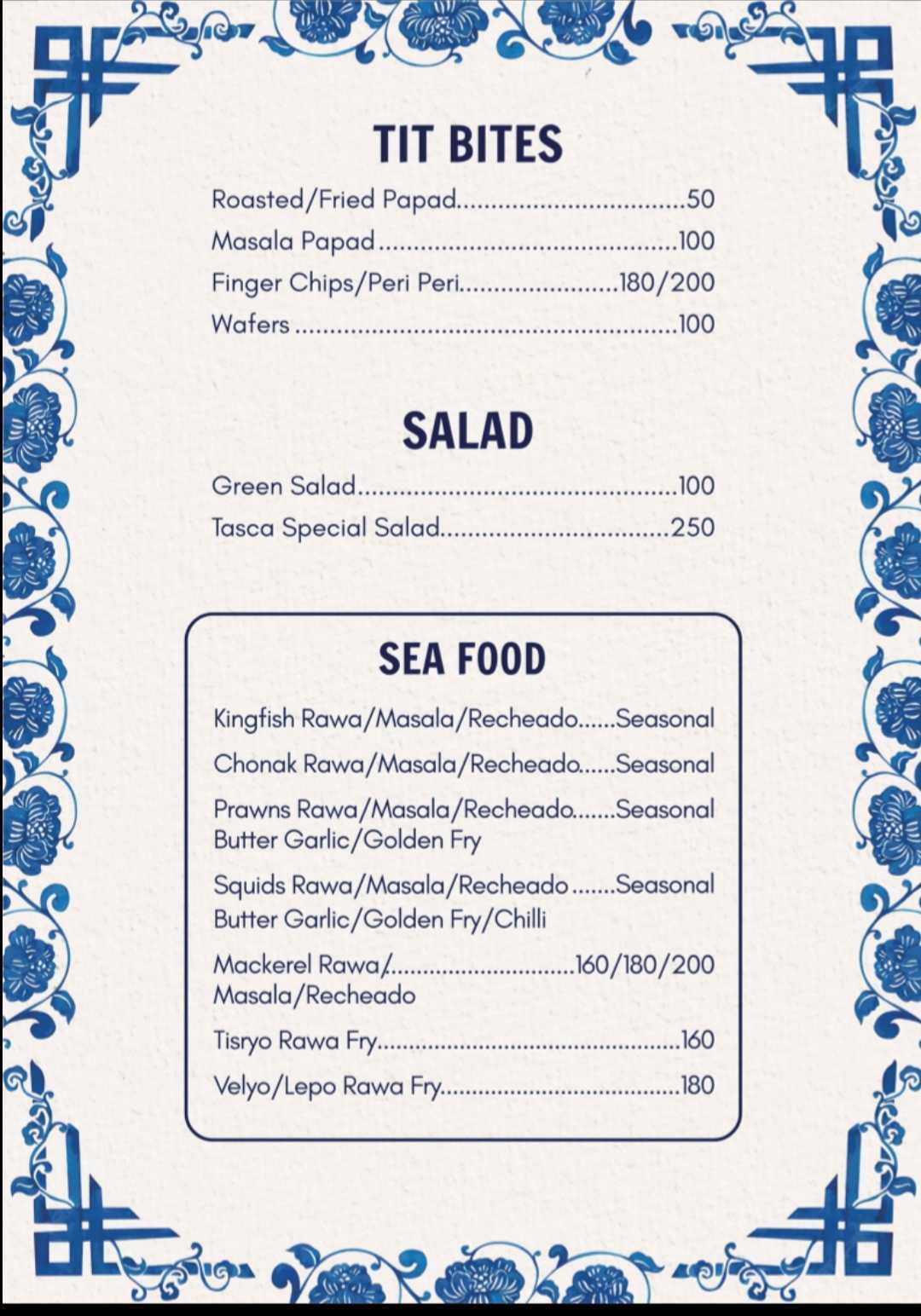 TIT BITES

Roasted/Fried Papad 50
Masala Papad 100
Finger Chips/Peri Peri 180/200
Wafers 100

SALAD

Green Salad 100
Tasca Special Salad 250

SEA FOOD

Kingfish Rawa/Masala/Recheado Seasonal
Chonak Rawa/Masala/Recheado Seasonal
Prawns Rawa/Masala/Recheado Seasonal
Butter Garlic/Golden Fry
Squids Rawa/Masala/Recheado Seasonal
Butter Garlic/Golden Fry/Chilli
Mackerel Rawa/ 160/180/200
Masala/Recheado
Tisryo Rawa Fry 160
Velyo/Lepo Rawa Fry 180